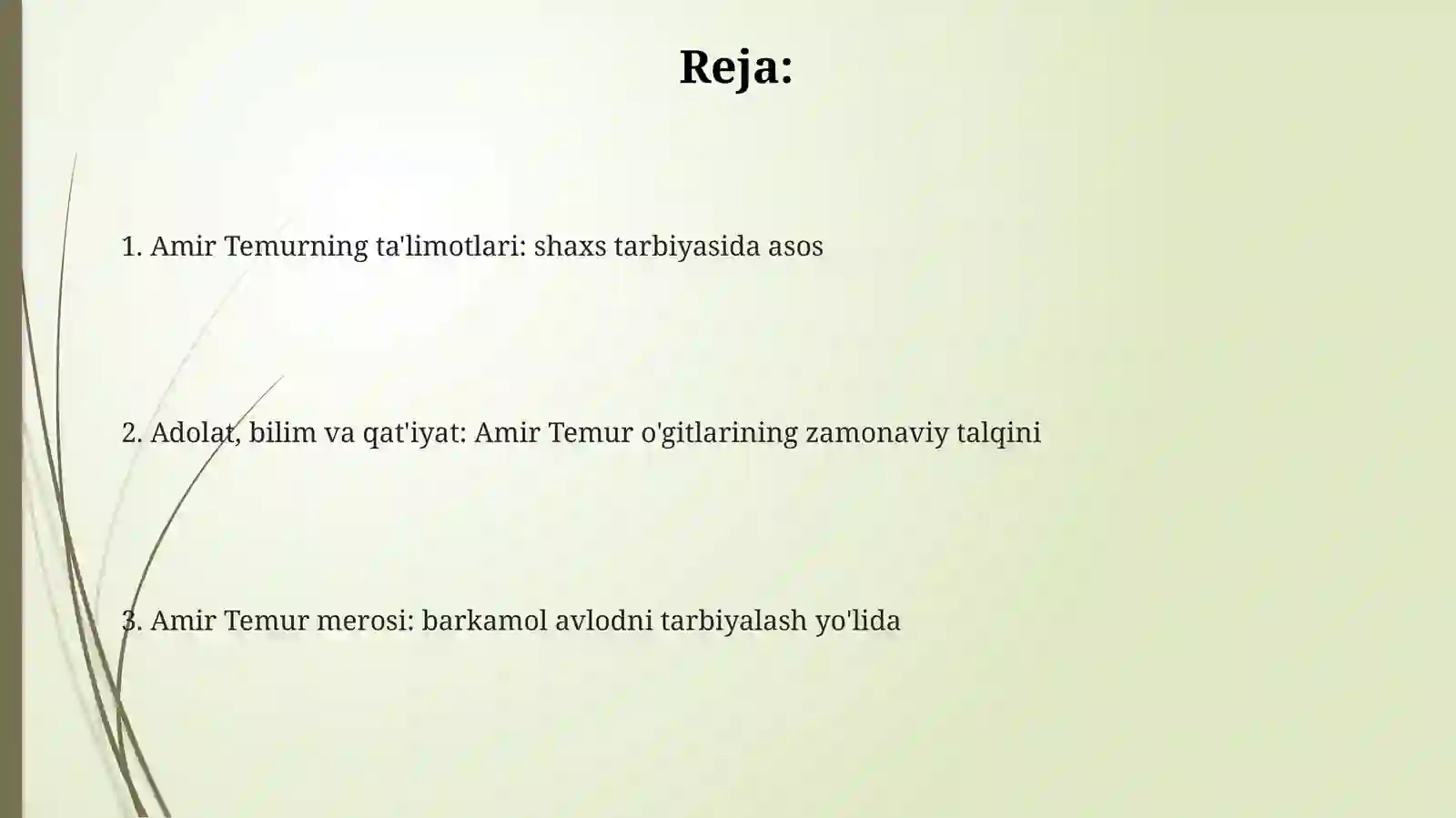 Reja:

1. Amir Temurning ta'limotlari: shaxs tarbiyasida asos

2. Adolat, bilim va qat'iyat: Amir Temur o'gitlarining zamonaviy talqini

3. Amir Temur merosi: barkamol avlodni tarbiyalash yo'lida